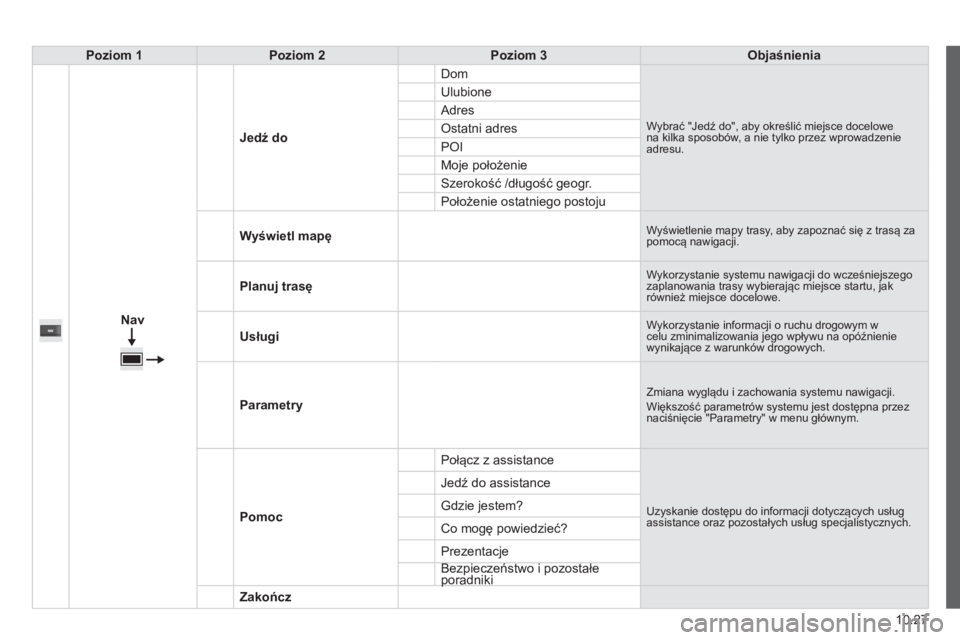 | Poziom 1 | Poziom 2 | Poziom 3 | Objaśnienia |
|---|---|---|---|
| Nav | Jedź do | Dom | Wybrać "Jedź do", aby określić miejsce docelowe na kilka sposobów, a nie tylko przez wprowadzenie adresu. |
| | | Ulubione | |
| | | Adres | |
| | | Ostatni adres | |
| | | POI | |
| | | Moje położenie | |
| | | Szerokość /długość geogr. | |
| | | Położenie ostatniego postoju | |
| | Wyświetl mapę | | Wyświetlenie mapy trasy, aby zapoznać się z trasą za pomocą nawigacji. |
| | Planuj trasę | | Wykorzystanie systemu nawigacji do wcześniejszego zaplanowania trasy wybierając miejsce startu, jak również miejsce docelowe. |
| | Usługi | | Wykorzystanie informacji o ruchu drogowym w celu zminimalizowania jego wpływu na opóźnienie wynikające z warunków drogowych. |
| | Parametry | | Zmiana wyglądu i zachowania systemu nawigacji. Większość parametrów systemu jest dostępna przez naciśnięcie "Parametry" w menu głównym. |
| | Pomoc | Połącz z assistance | Uzyskanie dostępu do informacji dotyczących usług assistance oraz pozostałych usług specjalistycznych. |
| | | Jedź do assistance | |
| | | Gdzie jestem? | |
| | | Co mogę powiedzieć? | |
| | | Prezentacje | |
| | | Bezpieczeństwo i pozostałe poradniki | |
| | Zakończ | | |

10.21